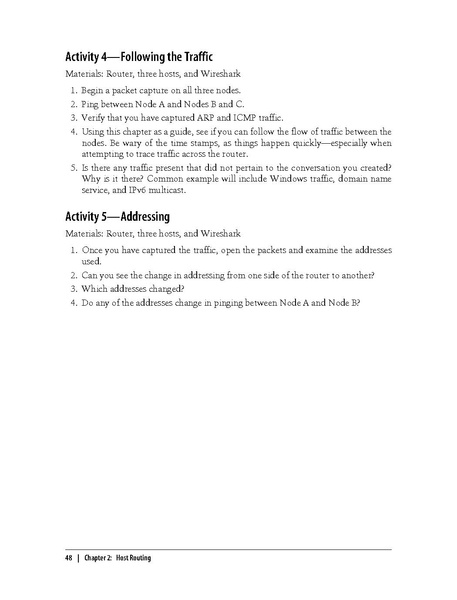 Activity 4—Following the Traffic

Materials: Router, three hosts, and Wireshark

1. Begin a packet capture on all three nodes.
2. Ping between Node A and Nodes B and C.
3. Verify that you have captured ARP and ICMP traffic.
4. Using this chapter as a guide, see if you can follow the flow of traffic between the nodes. Be wary of the time stamps, as things happen quickly—especially when attempting to trace traffic across the router.
5. Is there any traffic present that did not pertain to the conversation you created? Why is it there? Common example will include Windows traffic, domain name service, and IPv6 multicast.

Activity 5—Addressing

Materials: Router, three hosts, and Wireshark

1. Once you have captured the traffic, open the packets and examine the addresses used.
2. Can you see the change in addressing from one side of the router to another?
3. Which addresses changed?
4. Do any of the addresses change in pinging between Node A and Node B?

48 | Chapter 2: Host Routing